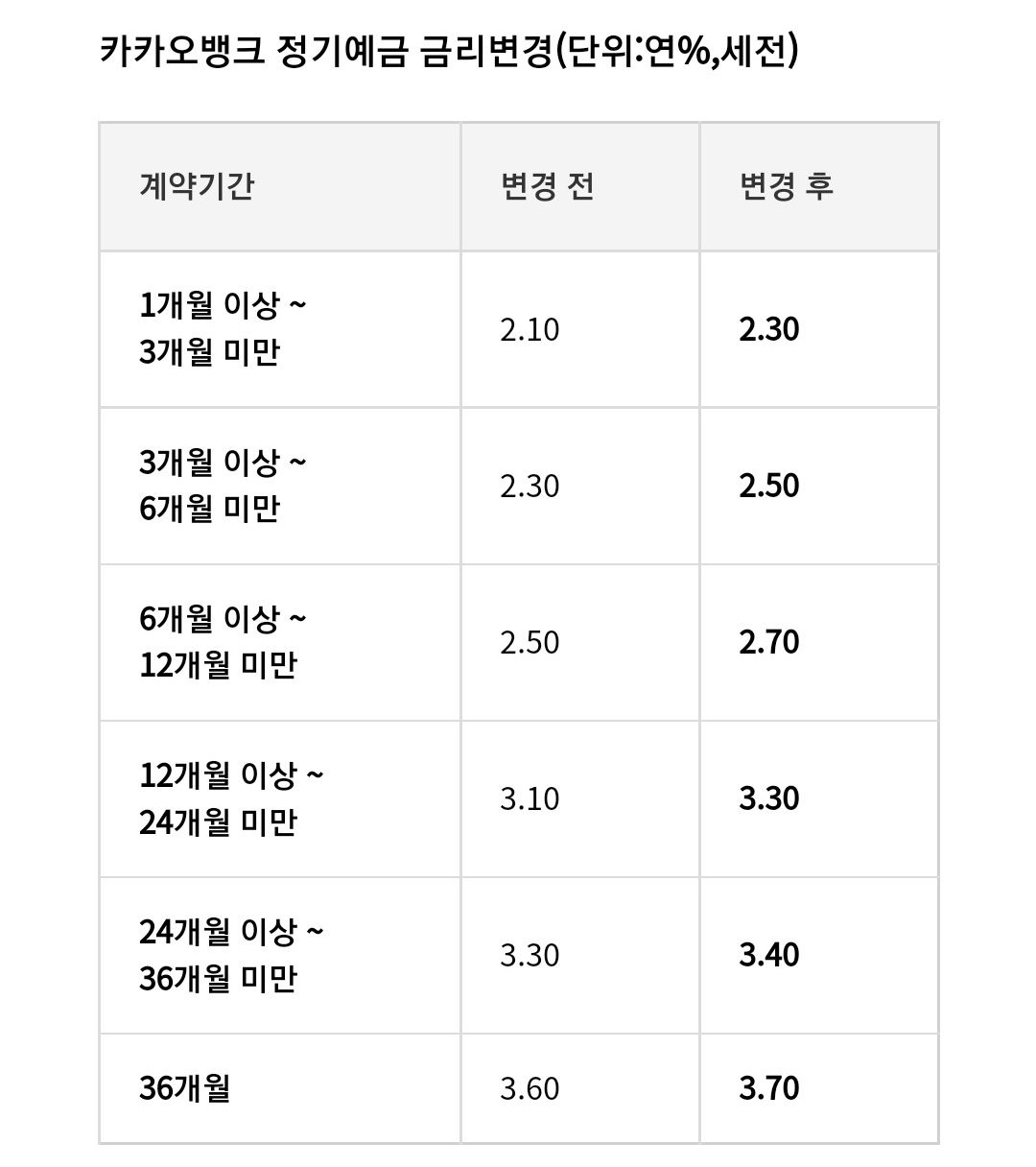 카카오뱅크 정기예금 금리변경(단위:연%,세전)

| 계약기간 | 변경 전 | 변경 후 |
|---|---|---|
| 1개월 이상 ~ 3개월 미만 | 2.10 | 2.30 |
| 3개월 이상 ~ 6개월 미만 | 2.30 | 2.50 |
| 6개월 이상 ~ 12개월 미만 | 2.50 | 2.70 |
| 12개월 이상 ~ 24개월 미만 | 3.10 | 3.30 |
| 24개월 이상 ~ 36개월 미만 | 3.30 | 3.40 |
| 36개월 | 3.60 | 3.70 |